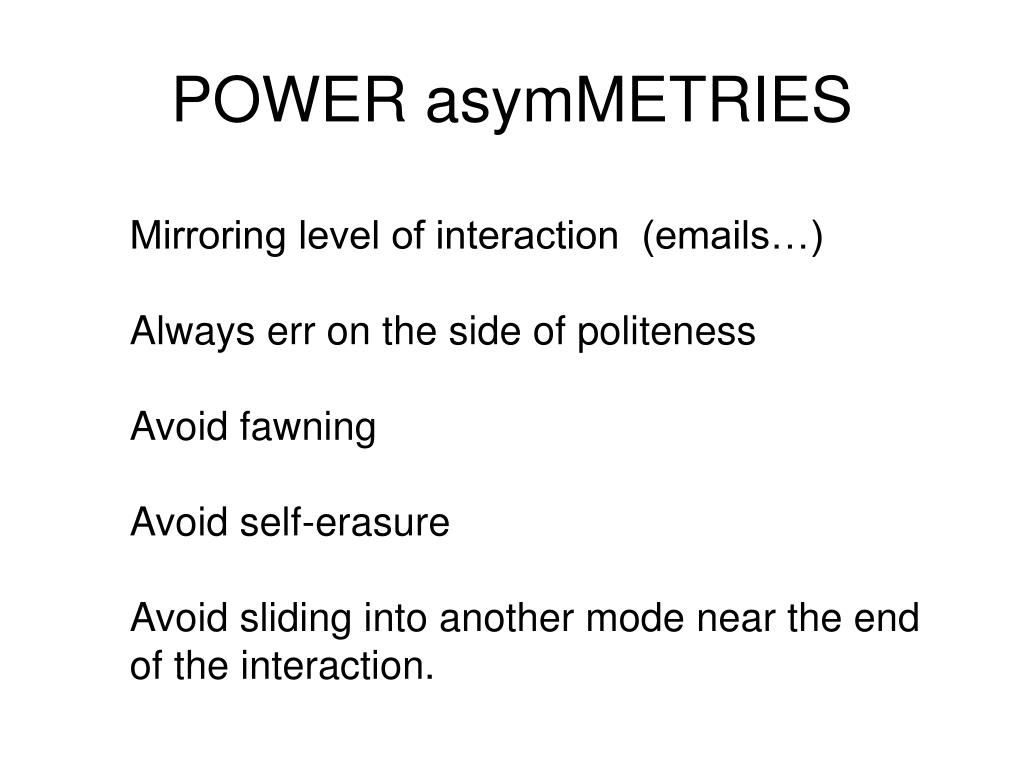 POWER asymMETRIES

Mirroring level of interaction (emails…)

Always err on the side of politeness

Avoid fawning

Avoid self-erasure

Avoid sliding into another mode near the end of the interaction.